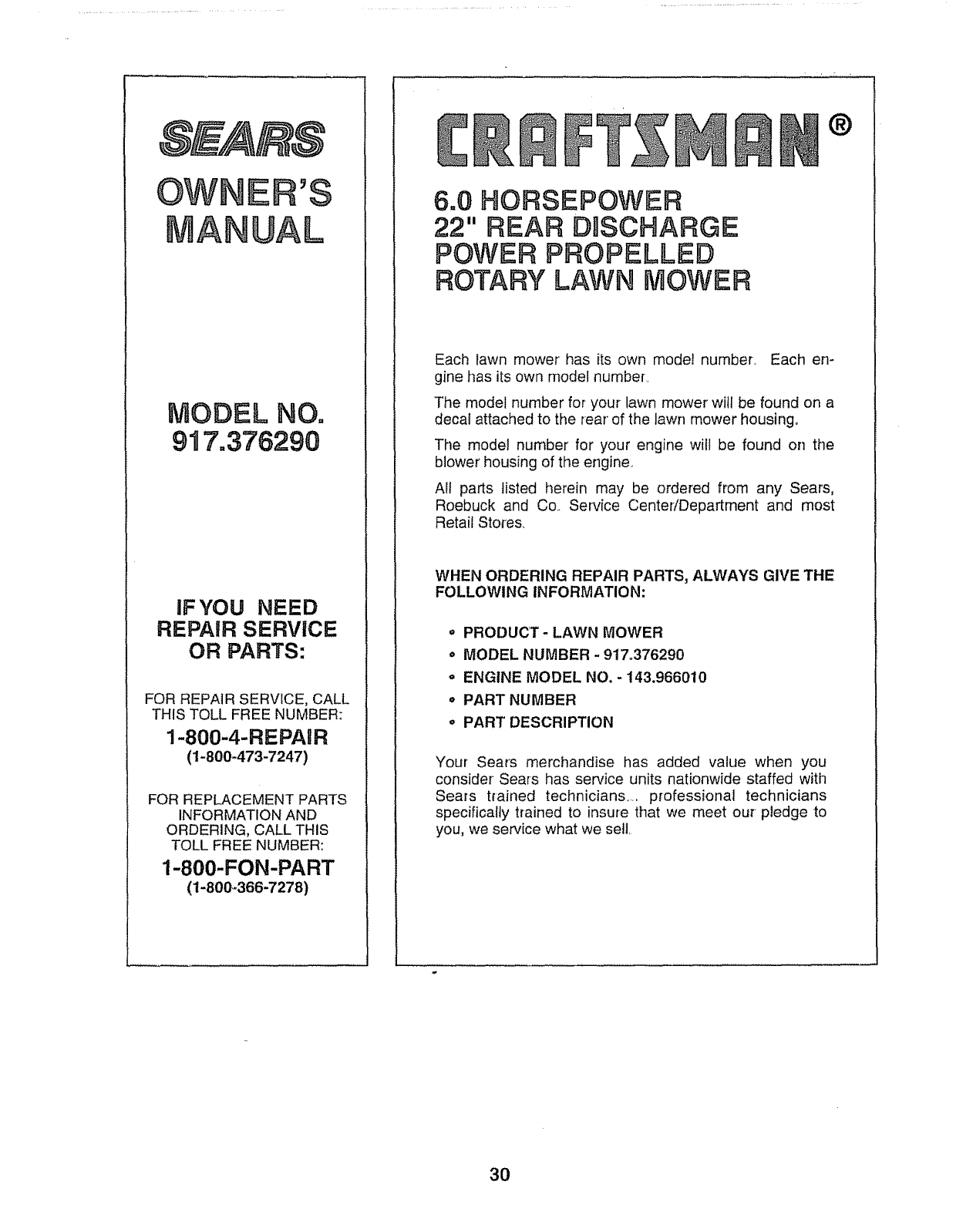 SEARS

OWNER'S MANUAL

MODEL NO. 917.376290

IF YOU NEED REPAIR SERVICE OR PARTS:

FOR REPAIR SERVICE, CALL THIS TOLL FREE NUMBER:

1-800-4-REPAIR
(1-800-473-7247)

FOR REPLACEMENT PARTS INFORMATION AND ORDERING, CALL THIS TOLL FREE NUMBER:

1-800-FON-PART
(1-800-366-7278)

CRAFTSMAN®

6.0 HORSEPOWER
22" REAR DISCHARGE
POWER PROPELLED
ROTARY LAWN MOWER

Each lawn mower has its own model number. Each engine has its own model number.

The model number for your lawn mower will be found on a decal attached to the rear of the lawn mower housing.

The model number for your engine will be found on the blower housing of the engine.

All parts listed herein may be ordered from any Sears, Roebuck and Co. Service Center/Department and most Retail Stores.

WHEN ORDERING REPAIR PARTS, ALWAYS GIVE THE FOLLOWING INFORMATION:

• PRODUCT - LAWN MOWER
• MODEL NUMBER - 917.376290
• ENGINE MODEL NO. - 143.966010
• PART NUMBER
• PART DESCRIPTION

Your Sears merchandise has added value when you consider Sears has service units nationwide staffed with Sears trained technicians... professional technicians specifically trained to insure that we meet our pledge to you, we service what we sell.

30